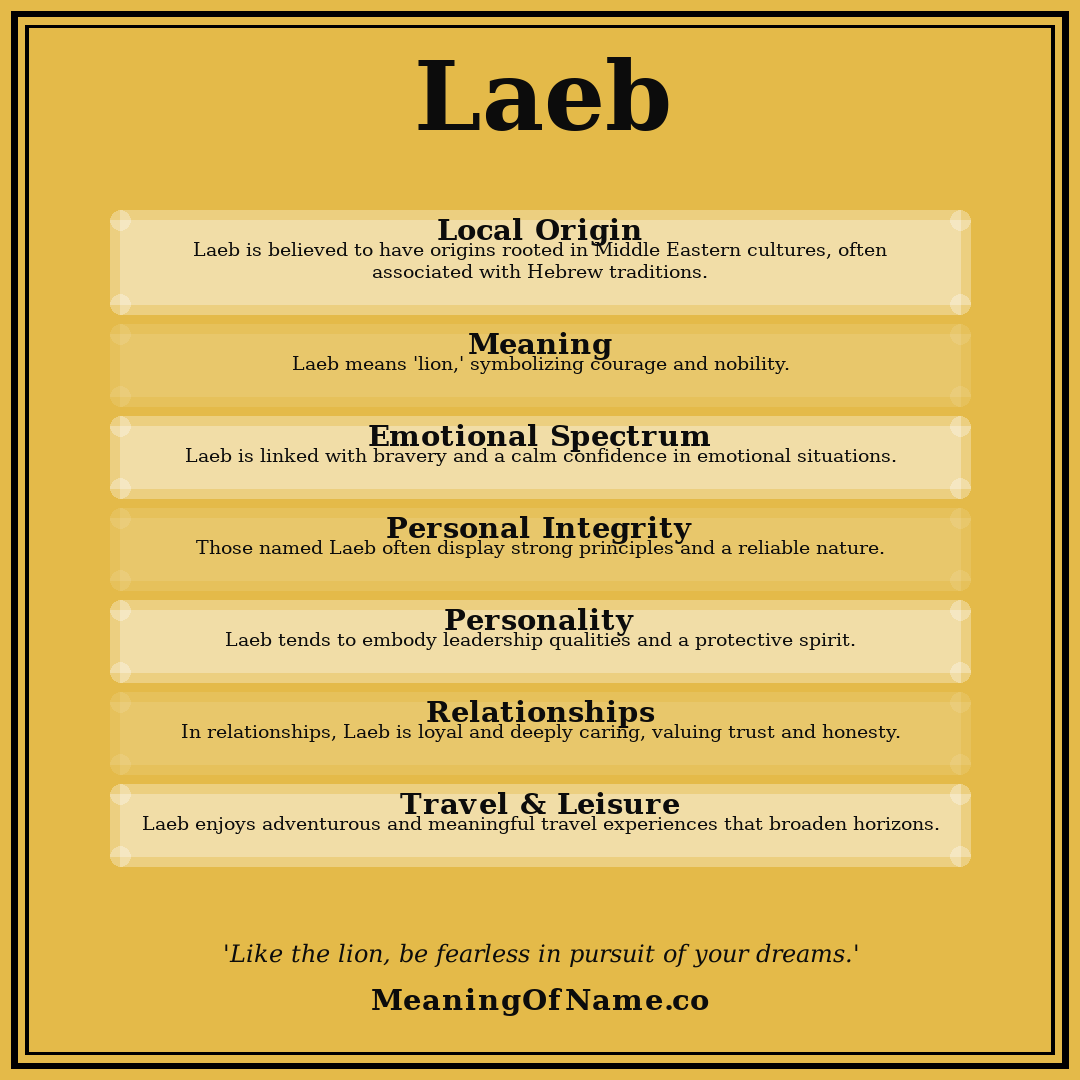 Laeb

Local Origin
Laeb is believed to have origins rooted in Middle Eastern cultures, often associated with Hebrew traditions.

Meaning
Laeb means 'lion,' symbolizing courage and nobility.

Emotional Spectrum
Laeb is linked with bravery and a calm confidence in emotional situations.

Personal Integrity
Those named Laeb often display strong principles and a reliable nature.

Personality
Laeb tends to embody leadership qualities and a protective spirit.

Relationships
In relationships, Laeb is loyal and deeply caring, valuing trust and honesty.

Travel & Leisure
Laeb enjoys adventurous and meaningful travel experiences that broaden horizons.

'Like the lion, be fearless in pursuit of your dreams.'

MeaningOfName.co